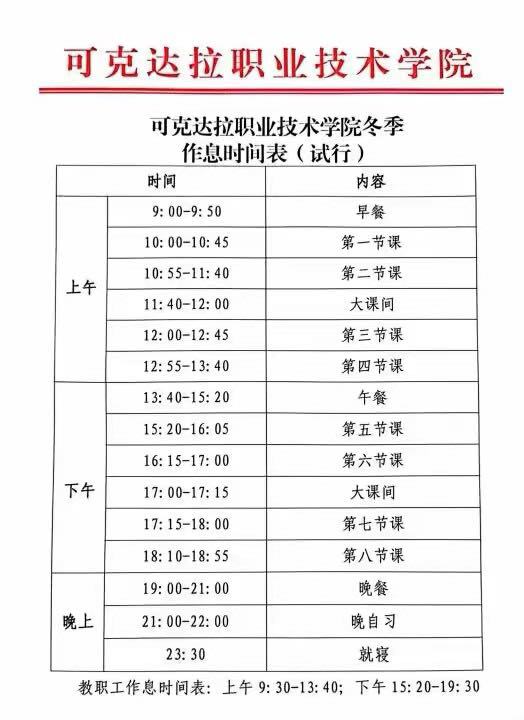 可克达拉职业技术学院

可克达拉职业技术学院冬季
作息时间表（试行）

| 时间 | | 内容 |
|---|---|---|
| 上午 | 9:00-9:50 | 早餐 |
| | 10:00-10:45 | 第一节课 |
| | 10:55-11:40 | 第二节课 |
| | 11:40-12:00 | 大课间 |
| | 12:00-12:45 | 第三节课 |
| | 12:55-13:40 | 第四节课 |
| 下午 | 13:40-15:20 | 午餐 |
| | 15:20-16:05 | 第五节课 |
| | 16:15-17:00 | 第六节课 |
| | 17:00-17:15 | 大课间 |
| | 17:15-18:00 | 第七节课 |
| | 18:10-18:55 | 第八节课 |
| 晚上 | 19:00-21:00 | 晚餐 |
| | 21:00-22:00 | 晚自习 |
| | 23:30 | 就寝 |

教职工作息时间表：上午 9:30-13:40；下午 15:20-19:30